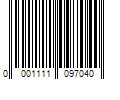 0 001111 097040